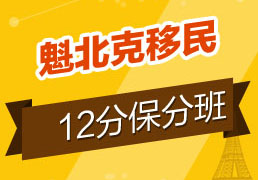 魁北克移民

12分保分班